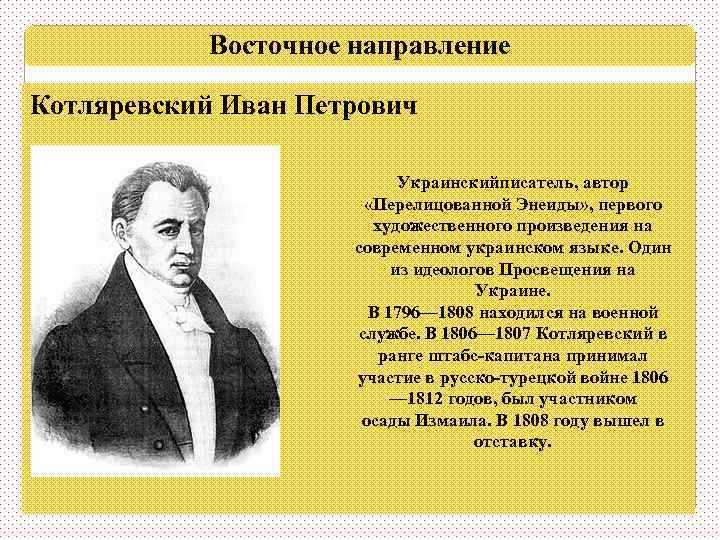 Восточное направление

Котляревский Иван Петрович

Украинскийписатель, автор «Перелицованной Энеиды», первого художественного произведения на современном украинском языке. Один из идеологов Просвещения на Украине.

В 1796—1808 находился на военной службе. В 1806—1807 Котляревский в ранге штабс-капитана принимал участие в русско-турецкой войне 1806—1812 годов, был участником осады Измаила. В 1808 году вышел в отставку.